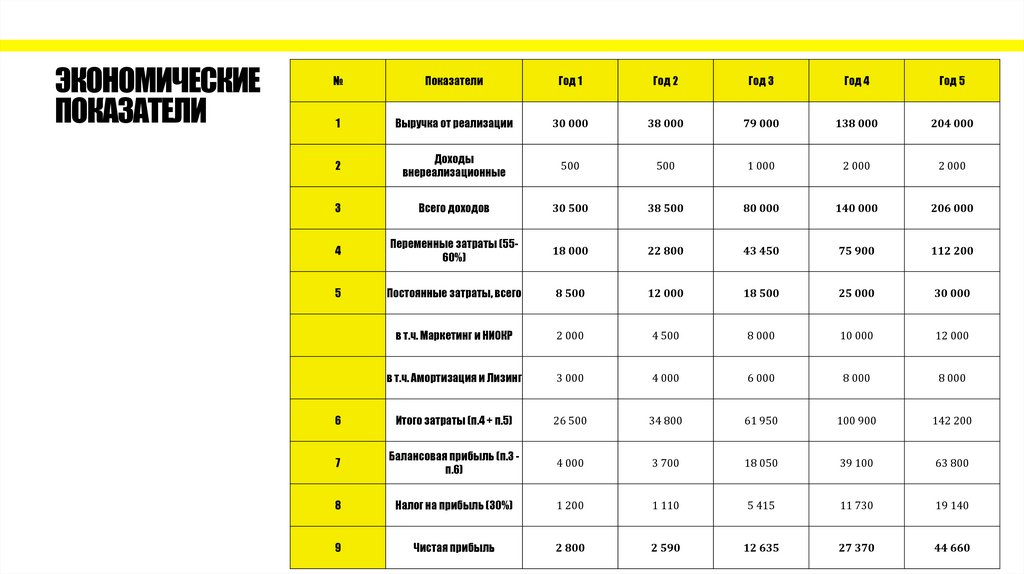 ЭКОНОМИЧЕСКИЕ ПОКАЗАТЕЛИ

| № | Показатели | Год 1 | Год 2 | Год 3 | Год 4 | Год 5 |
|---|---|---|---|---|---|---|
| 1 | Выручка от реализации | 30 000 | 38 000 | 79 000 | 138 000 | 204 000 |
| 2 | Доходы внереализационные | 500 | 500 | 1 000 | 2 000 | 2 000 |
| 3 | Всего доходов | 30 500 | 38 500 | 80 000 | 140 000 | 206 000 |
| 4 | Переменные затраты (55-60%) | 18 000 | 22 800 | 43 450 | 75 900 | 112 200 |
| 5 | Постоянные затраты, всего | 8 500 | 12 000 | 18 500 | 25 000 | 30 000 |
|  | в т.ч. Маркетинг и НИОКР | 2 000 | 4 500 | 8 000 | 10 000 | 12 000 |
|  | в т.ч. Амортизация и Лизинг | 3 000 | 4 000 | 6 000 | 8 000 | 8 000 |
| 6 | Итого затраты (п.4 + п.5) | 26 500 | 34 800 | 61 950 | 100 900 | 142 200 |
| 7 | Балансовая прибыль (п.3 - п.6) | 4 000 | 3 700 | 18 050 | 39 100 | 63 800 |
| 8 | Налог на прибыль (30%) | 1 200 | 1 110 | 5 415 | 11 730 | 19 140 |
| 9 | Чистая прибыль | 2 800 | 2 590 | 12 635 | 27 370 | 44 660 |